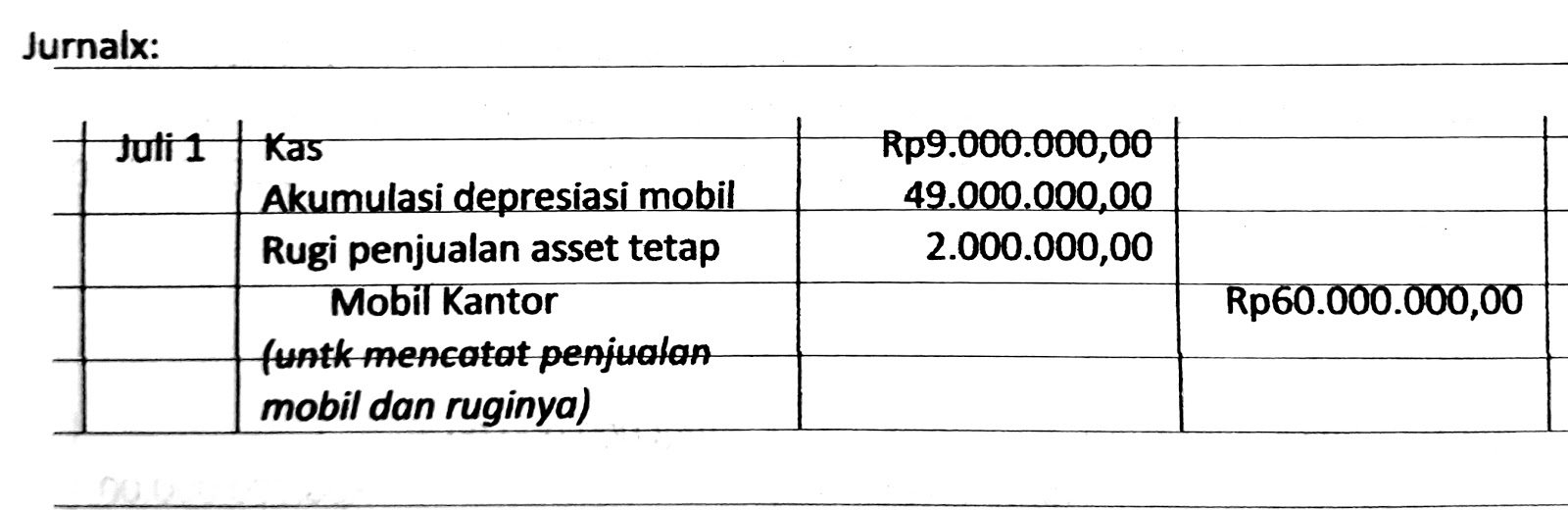 Jurnalx:

| Juli 1 | Kas | Rp9.000.000,00 | |
|---|---|---|---|
| | Akumulasi depresiasi mobil | 49.000.000,00 | |
| | Rugi penjualan asset tetap | 2.000.000,00 | |
| | Mobil Kantor | | Rp60.000.000,00 |
| | (untk mencatat penjualan mobil dan ruginya) | | |